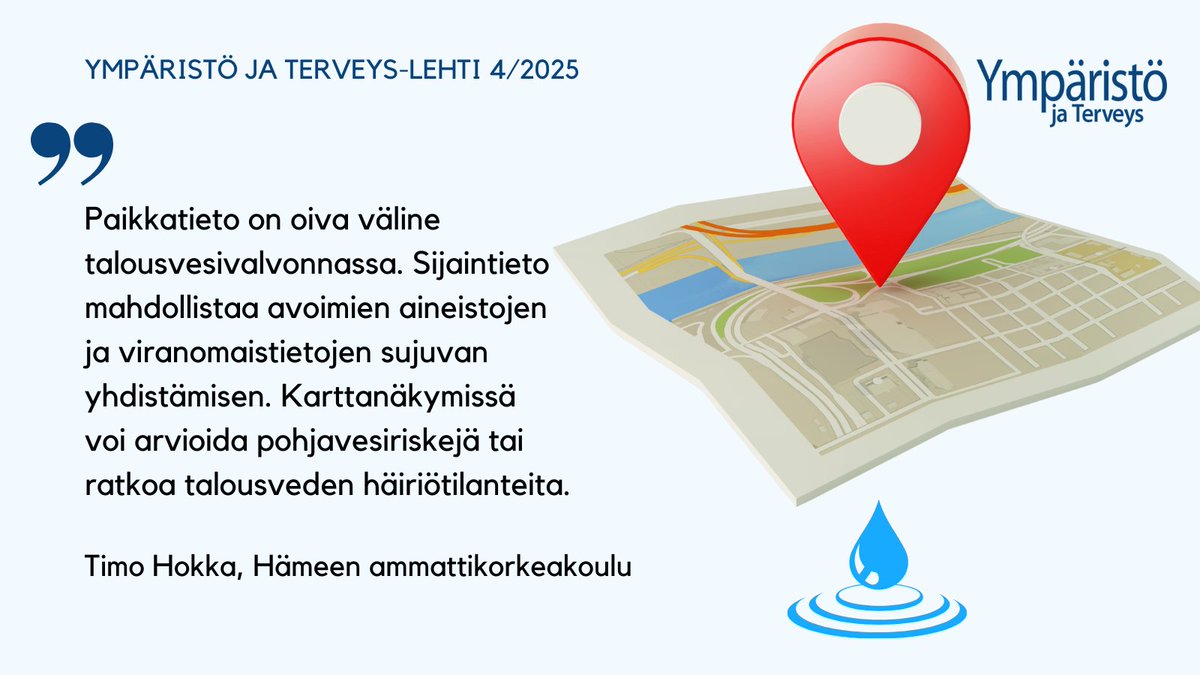 YMPÄRISTÖ JA TERVEYS-LEHTI 4/2025

Ympäristö ja Terveys

Paikkatieto on oiva väline talousvesivalvonnassa. Sijaintieto mahdollistaa avoimien aineistojen ja viranomaistietojen sujuvan yhdistämisen. Karttanäkymissä voi arvioida pohjavesiriskejä tai ratkoa talousveden häiriötilanteita.

Timo Hokka, Hämeen ammattikorkeakoulu